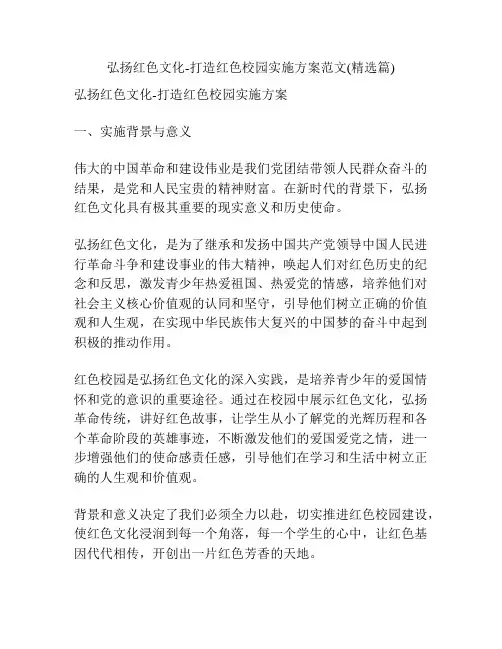 弘扬红色文化-打造红色校园实施方案范文(精选篇)

弘扬红色文化-打造红色校园实施方案

一、实施背景与意义

伟大的中国革命和建设伟业是我们党团结带领人民群众奋斗的结果，是党和人民宝贵的精神财富。在新时代的背景下，弘扬红色文化具有极其重要的现实意义和历史使命。

弘扬红色文化，是为了继承和发扬中国共产党领导中国人民进行革命斗争和建设事业的伟大精神，唤起人们对红色历史的纪念和反思，激发青少年热爱祖国、热爱党的情感，培养他们对社会主义核心价值观的认同和坚守，引导他们树立正确的价值观和人生观，在实现中华民族伟大复兴的中国梦的奋斗中起到积极的推动作用。

红色校园是弘扬红色文化的深入实践，是培养青少年的爱国情怀和党的意识的重要途径。通过在校园中展示红色文化，弘扬革命传统，讲好红色故事，让学生从小了解党的光辉历程和各个革命阶段的英雄事迹，不断激发他们的爱国爱党之情，进一步增强他们的使命感责任感，引导他们在学习和生活中树立正确的人生观和价值观。

背景和意义决定了我们必须全力以赴，切实推进红色校园建设，使红色文化浸润到每一个角落，每一个学生的心中，让红色基因代代相传，开创出一片红色芳香的天地。